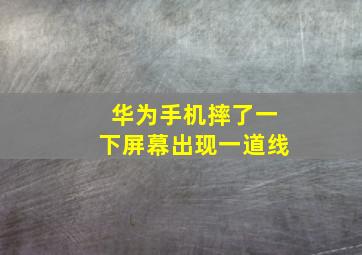 华为手机摔了一下屏幕出现一道线